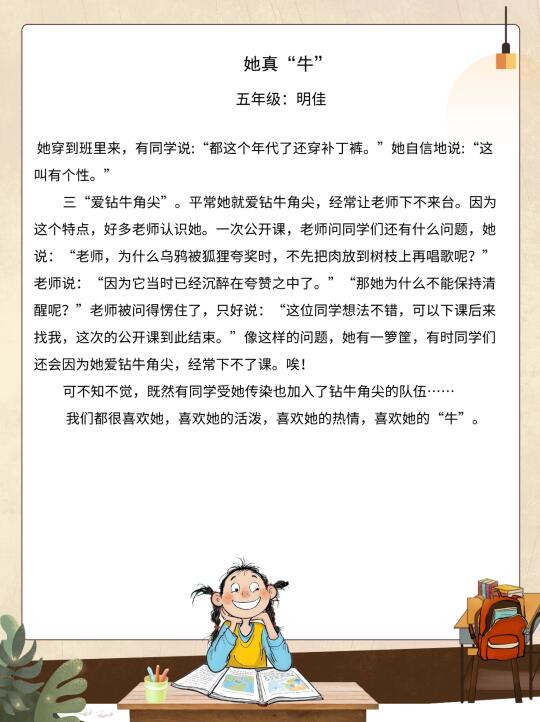 她真“牛”

五年级：明佳

她穿到班里来，有同学说:“都这个年代了还穿补丁裤。”她自信地说:“这叫有个性。”

三“爱钻牛角尖”。平常她就爱钻牛角尖，经常让老师下不来台。因为这个特点，好多老师认识她。一次公开课，老师问同学们还有什么问题，她说：“老师，为什么乌鸦被狐狸夸奖时，不先把肉放到树枝上再唱歌呢？”老师说：“因为它当时已经沉醉在夸赞之中了。”“那她为什么不能保持清醒呢？”老师被问得愣住了，只好说：“这位同学想法不错，可以下课后来找我，这次的公开课到此结束。”像这样的问题，她有一箩筐，有时同学们还会因为她爱钻牛角尖，经常下不了课。唉！

可不知不觉，既然有同学受她传染也加入了钻牛角尖的队伍……

我们都很喜欢她，喜欢她的活泼，喜欢她的热情，喜欢她的“牛”。